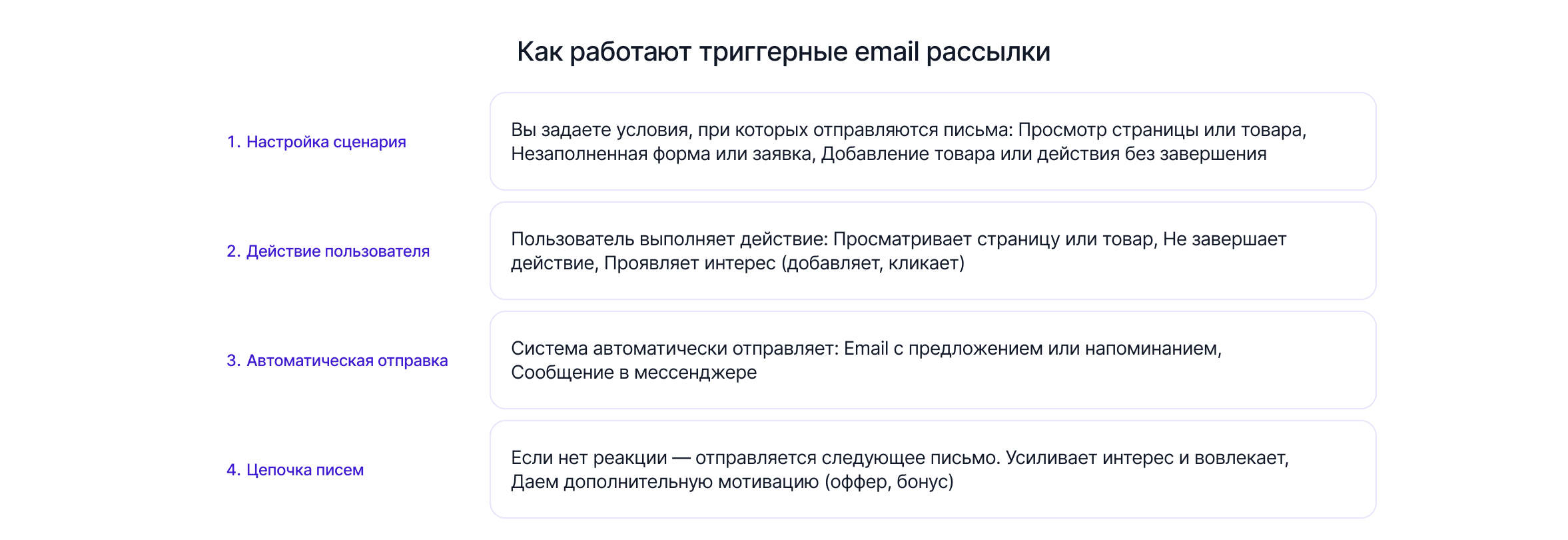 Как работают триггерные email рассылки

1. Настройка сценария

Вы задаете условия, при которых отправляются письма: Просмотр страницы или товара, Незаполненная форма или заявка, Добавление товара или действия без завершения

2. Действие пользователя

Пользователь выполняет действие: Просматривает страницу или товар, Не завершает действие, Проявляет интерес (добавляет, кликает)

3. Автоматическая отправка

Система автоматически отправляет: Email с предложением или напоминанием, Сообщение в мессенджере

4. Цепочка писем

Если нет реакции — отправляется следующее письмо. Усиливает интерес и вовлекает, Даем дополнительную мотивацию (оффер, бонус)